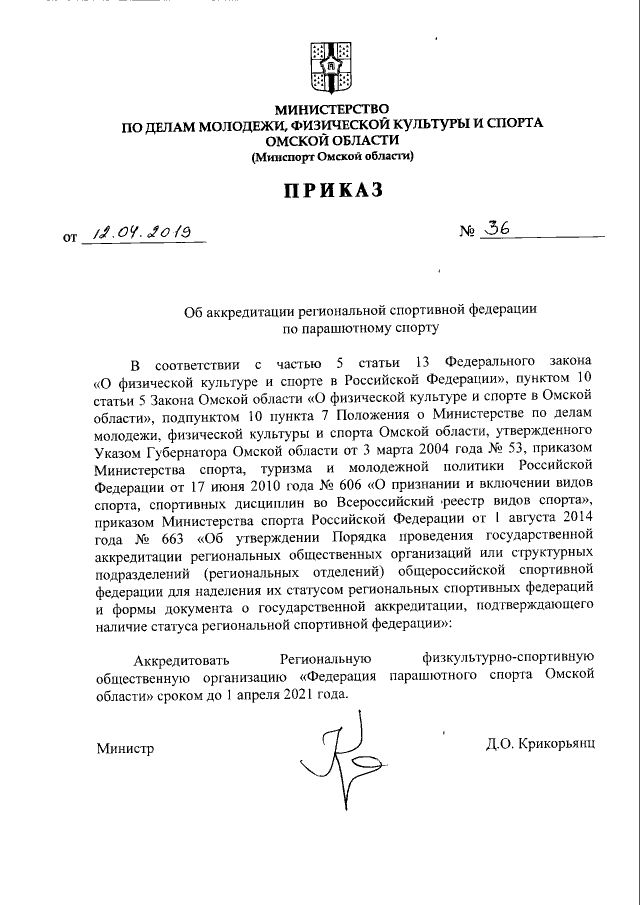 МИНИСТЕРСТВО
ПО ДЕЛАМ МОЛОДЕЖИ, ФИЗИЧЕСКОЙ КУЛЬТУРЫ И СПОРТА
ОМСКОЙ ОБЛАСТИ
(Минспорт Омской области)

ПРИКАЗ

от 12.04.2019 № 36

Об аккредитации региональной спортивной федерации по парашютному спорту

В соответствии с частью 5 статьи 13 Федерального закона «О физической культуре и спорте в Российской Федерации», пунктом 10 статьи 5 Закона Омской области «О физической культуре и спорте в Омской области», подпунктом 10 пункта 7 Положения о Министерстве по делам молодежи, физической культуры и спорта Омской области, утвержденного Указом Губернатора Омской области от 3 марта 2004 года № 53, приказом Министерства спорта, туризма и молодежной политики Российской Федерации от 17 июня 2010 года № 606 «О признании и включении видов спорта, спортивных дисциплин во Всероссийский реестр видов спорта», приказом Министерства спорта Российской Федерации от 1 августа 2014 года № 663 «Об утверждении Порядка проведения государственной аккредитации региональных общественных организаций или структурных подразделений (региональных отделений) общероссийской спортивной федерации для наделения их статусом региональных спортивных федераций и формы документа о государственной аккредитации, подтверждающего наличие статуса региональной спортивной федерации»:

Аккредитовать Региональную физкультурно-спортивную общественную организацию «Федерация парашютного спорта Омской области» сроком до 1 апреля 2021 года.

Министр Д.О. Крикорьянц